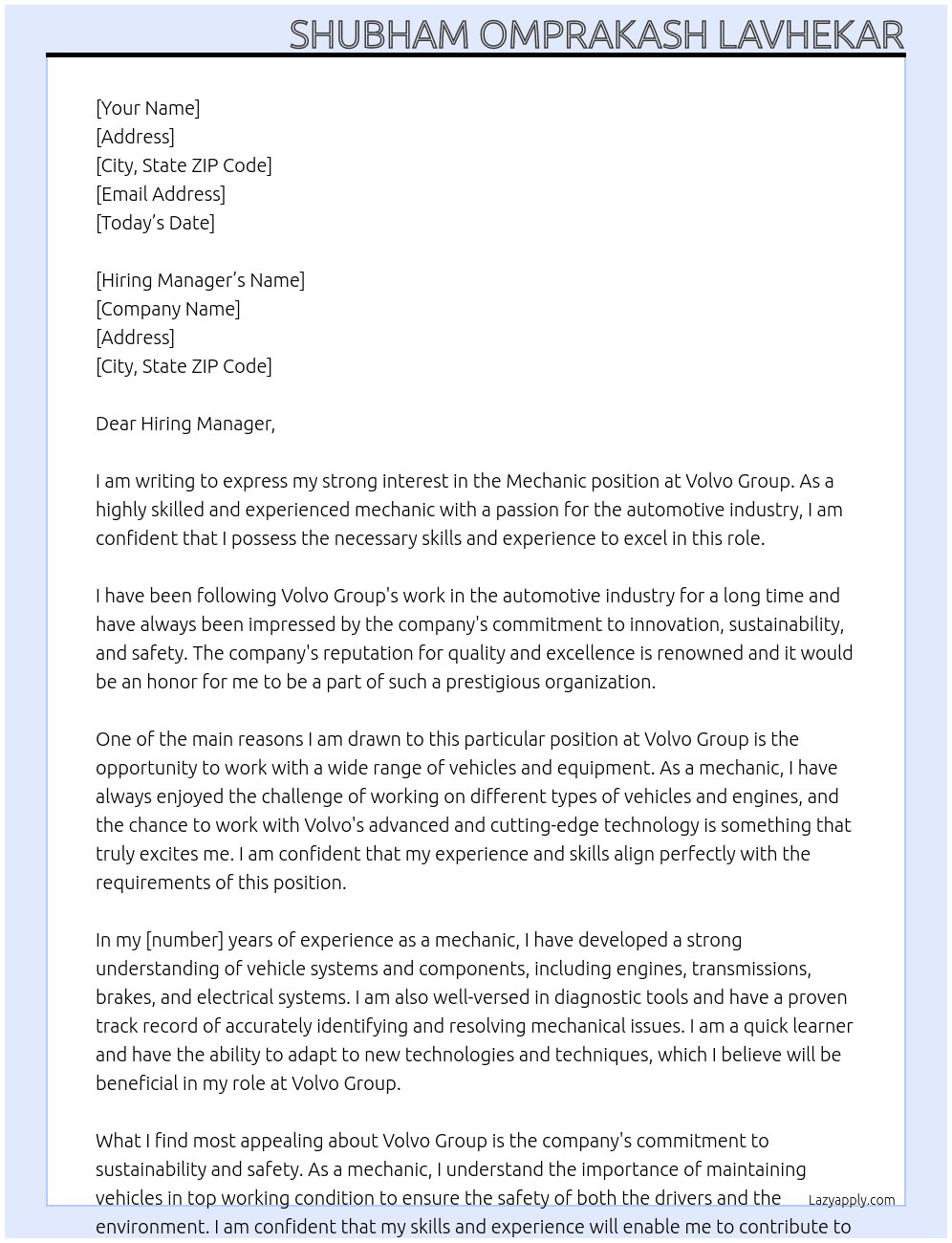 SHUBHAM OMPRAKASH LAVHEKAR

[Your Name]
[Address]
[City, State ZIP Code]
[Email Address]
[Today's Date]

[Hiring Manager's Name]
[Company Name]
[Address]
[City, State ZIP Code]

Dear Hiring Manager,

I am writing to express my strong interest in the Mechanic position at Volvo Group. As a highly skilled and experienced mechanic with a passion for the automotive industry, I am confident that I possess the necessary skills and experience to excel in this role.

I have been following Volvo Group's work in the automotive industry for a long time and have always been impressed by the company's commitment to innovation, sustainability, and safety. The company's reputation for quality and excellence is renowned and it would be an honor for me to be a part of such a prestigious organization.

One of the main reasons I am drawn to this particular position at Volvo Group is the opportunity to work with a wide range of vehicles and equipment. As a mechanic, I have always enjoyed the challenge of working on different types of vehicles and engines, and the chance to work with Volvo's advanced and cutting-edge technology is something that truly excites me. I am confident that my experience and skills align perfectly with the requirements of this position.

In my [number] years of experience as a mechanic, I have developed a strong understanding of vehicle systems and components, including engines, transmissions, brakes, and electrical systems. I am also well-versed in diagnostic tools and have a proven track record of accurately identifying and resolving mechanical issues. I am a quick learner and have the ability to adapt to new technologies and techniques, which I believe will be beneficial in my role at Volvo Group.

What I find most appealing about Volvo Group is the company's commitment to sustainability and safety. As a mechanic, I understand the importance of maintaining vehicles in top working condition to ensure the safety of both the drivers and the environment. I am confident that my skills and experience will enable me to contribute to

Lazyapply.com